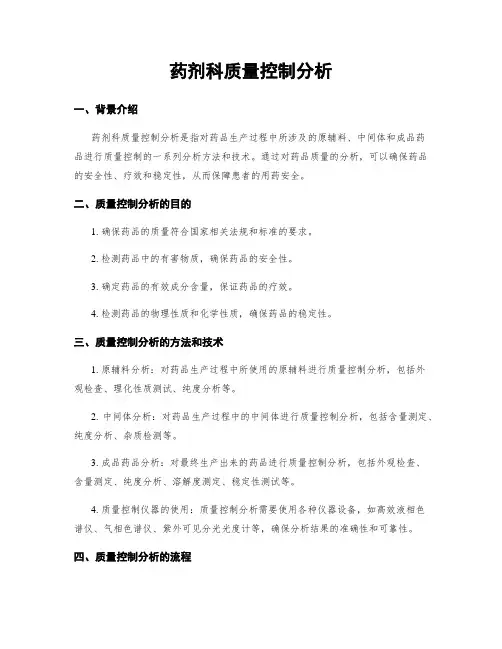 药剂科质量控制分析

一、背景介绍

药剂科质量控制分析是指对药品生产过程中所涉及的原辅料、中间体和成品药品进行质量控制的一系列分析方法和技术。通过对药品质量的分析，可以确保药品的安全性、疗效和稳定性，从而保障患者的用药安全。

二、质量控制分析的目的

1. 确保药品的质量符合国家相关法规和标准的要求。

2. 检测药品中的有害物质，确保药品的安全性。

3. 确定药品的有效成分含量，保证药品的疗效。

4. 检测药品的物理性质和化学性质，确保药品的稳定性。

三、质量控制分析的方法和技术

1. 原辅料分析：对药品生产过程中所使用的原辅料进行质量控制分析，包括外观检查、理化性质测试、纯度分析等。

2. 中间体分析：对药品生产过程中的中间体进行质量控制分析，包括含量测定、纯度分析、杂质检测等。

3. 成品药品分析：对最终生产出来的药品进行质量控制分析，包括外观检查、含量测定、纯度分析、溶解度测定、稳定性测试等。

4. 质量控制仪器的使用：质量控制分析需要使用各种仪器设备，如高效液相色谱仪、气相色谱仪、紫外可见分光光度计等，确保分析结果的准确性和可靠性。

四、质量控制分析的流程